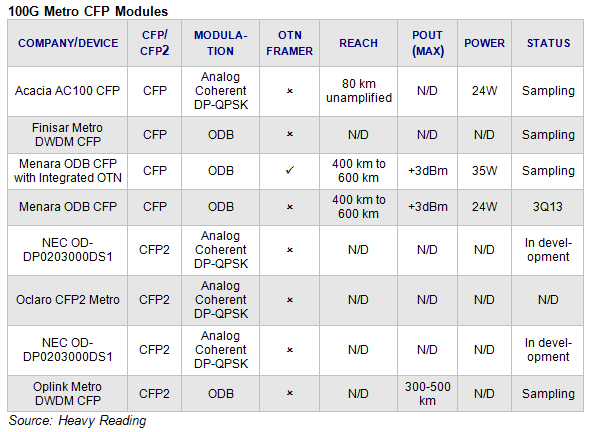 100G Metro CFP Modules

| COMPANY/DEVICE | CFP/ CFP2 | MODULATION | OTN FRAMER | REACH | POUT (MAX) | POWER | STATUS |
|---|---|---|---|---|---|---|---|
| Acacia AC100 CFP | CFP | Analog Coherent DP-QPSK | × | 80 km unamplified | N/D | 24W | Sampling |
| Finisar Metro DWDM CFP | CFP | ODB | × | N/D | N/D | N/D | Sampling |
| Menara ODB CFP with Integrated OTN | CFP | ODB | ✓ | 400 km to 600 km | +3dBm | 35W | Sampling |
| Menara ODB CFP | CFP | ODB | × | 400 km to 600 km | +3dBm | 24W | 3Q13 |
| NEC OD-DP0203000DS1 | CFP2 | Analog Coherent DP-QPSK | × | N/D | N/D | N/D | In development |
| Oclaro CFP2 Metro | CFP2 | Analog Coherent DP-QPSK | × | N/D | N/D | N/D | N/D |
| NEC OD-DP0203000DS1 | CFP2 | Analog Coherent DP-QPSK | × | N/D | N/D | N/D | In development |
| Oplink Metro DWDM CFP | CFP2 | ODB | × | N/D | 300-500 km | N/D | Sampling |

Source: Heavy Reading